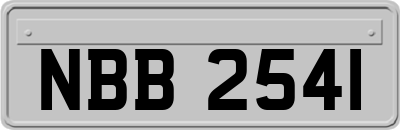 NBB 2541